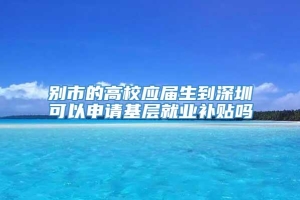 别市的高校应届生到深圳可以申请基层就业补贴吗